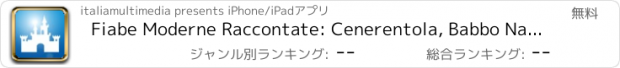 italiamultimedia presents iPhone/iPadアプリ

無料

Fiabe Moderne Raccontate: Cenerentola, Babbo Na...

ジャンル別ランキング: --

総合ランキング: --